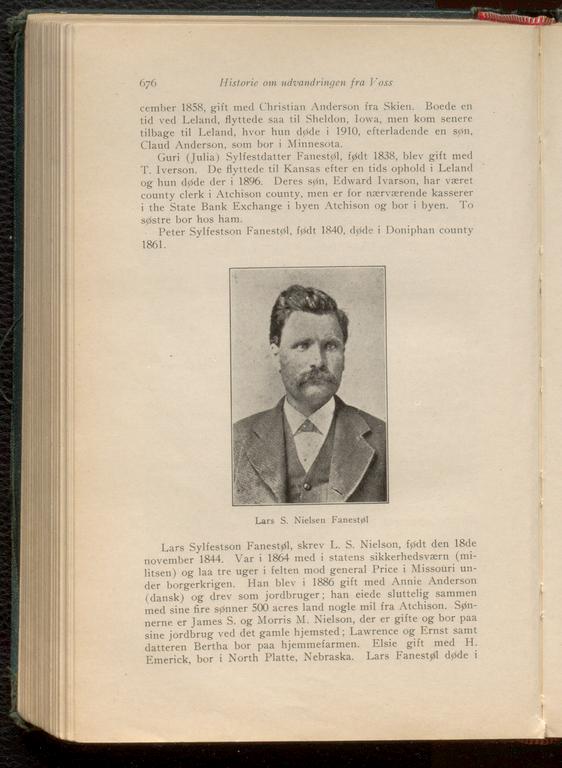 676 Historie om udvandringen fra Voss

cember 1858, gift med Christian Anderson fra Skien. Boede en tid ved Leland, flyttede saa til Sheldon, Iowa, men kom senere tilbage til Leland, hvor hun døde i 1910, efterladende en søn, Claud Anderson, som bor i Minnesota.

Guri (Julia) Sylfestdatter Fanestøl, født 1838, blev gift med T. Iverson. De flyttede til Kansas efter en tids ophold i Leland og hun døde der i 1896. Deres søn, Edward Ivarson, har været county clerk i Atchison county, men er for nærværende kasserer i the State Bank Exchange i byen Atchison og bor i byen. To søstre bor hos ham.

Peter Sylfestson Fanestøl, født 1840, døde i Doniphan county 1861.

Lars S. Nielsen Fanestøl

Lars Sylfestson Fanestøl, skrev L. S. Nielson, født den 18de november 1844. Var i 1864 med i statens sikkerhedsværn (militsen) og laa tre uger i felten mod general Price i Missouri under borgerkrigen. Han blev i 1886 gift med Annie Anderson (dansk) og drev som jordbruger; han eiede sluttelig sammen med sine fire sønner 500 acres land nogle mil fra Atchison. Sønnerne er James S. og Morris M. Nielson, der er gifte og bor paa sine jordbrug ved det gamle hjemsted; Lawrence og Ernst samt datteren Bertha bor paa hjemmefarmen. Elsie gift med H. Emerick, bor i North Platte, Nebraska. Lars Fanestøl døde i